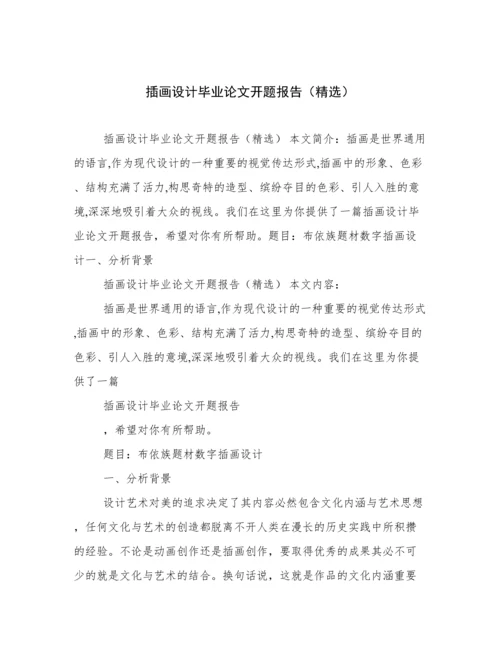 插画设计毕业论文开题报告（精选）

插画设计毕业论文开题报告（精选） 本文简介：插画是世界通用的语言,作为现代设计的一种重要的视觉传达形式,插画中的形象、色彩、结构充满了活力,构思奇特的造型、缤纷夺目的色彩、引人入胜的意境,深深地吸引着大众的视线。我们在这里为你提供了一篇插画设计毕业论文开题报告，希望对你有所帮助。题目：布依族题材数字插画设计一、分析背景

插画设计毕业论文开题报告（精选） 本文内容：

插画是世界通用的语言,作为现代设计的一种重要的视觉传达形式,插画中的形象、色彩、结构充满了活力,构思奇特的造型、缤纷夺目的色彩、引人入胜的意境,深深地吸引着大众的视线。我们在这里为你提供了一篇

插画设计毕业论文开题报告

，希望对你有所帮助。

题目：布依族题材数字插画设计

一、分析背景

设计艺术对美的追求决定了其内容必然包含文化内涵与艺术思想，任何文化与艺术的创造都脱离不开人类在漫长的历史实践中所积攒的经验。不论是动画创作还是插画创作，要取得优秀的成果其必不可少的就是文化与艺术的结合。换句话说，这就是作品的文化内涵重要